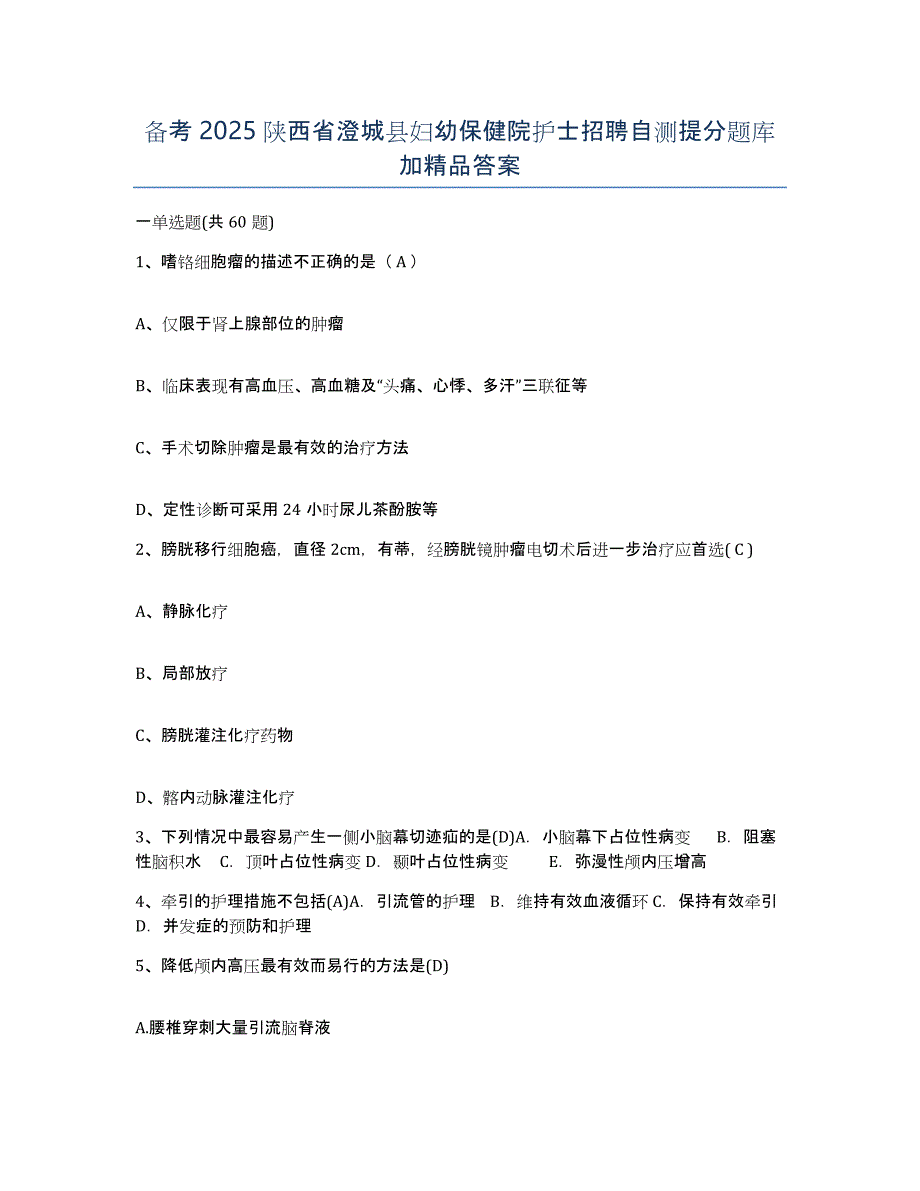 备考 2025 陕西省澄城县妇幼保健院护士招聘自测提分题库加精品答案

一单选题(共 60 题)

1、嗜铬细胞瘤的描述不正确的是（ A ）

A、仅限于肾上腺部位的肿瘤

B、临床表现有高血压、高血糖及“头痛、心悸、多汗”三联征等

C、手术切除肿瘤是最有效的治疗方法

D、定性诊断可采用 24 小时尿儿茶酚胺等

2、膀胱移行细胞癌，直径 2cm，有蒂，经膀胱镜肿瘤电切术后进一步治疗应首选( C )

A、静脉化疗

B、局部放疗

C、膀胱灌注化疗药物

D、髂内动脉灌注化疗

3、下列情况中最容易产生一侧小脑幕切迹疝的是(D)A. 小脑幕下占位性病变 B. 阻塞性脑积水 C. 顶叶占位性病变 D. 颞叶占位性病变 E. 弥漫性颅内压增高

4、牵引的护理措施不包括(A)A. 引流管的护理 B. 维持有效血液循环 C. 保持有效牵引 D. 并发症的预防和护理

5、降低颅内高压最有效而易行的方法是(D)

A.腰椎穿刺大量引流脑脊液